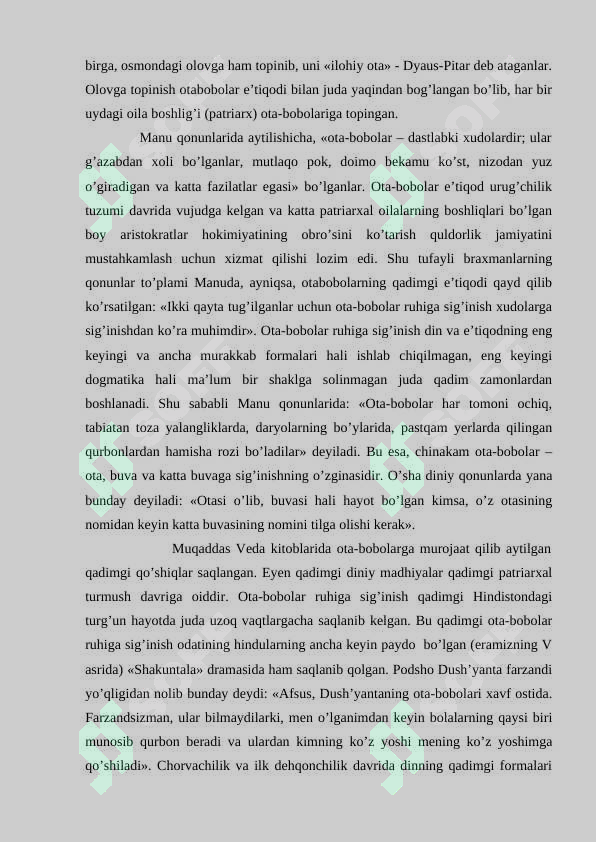 birga, osmondagi olovga ham topinib, uni «ilohiy ota» - Dyaus-Pitar deb ataganlar. Olovga topinish otabobolar e’tiqodi bilan juda yaqindan bog’langan bo’lib, har bir uydagi oila boshlig’i (patriarx) ota-bobolariga topingan.

Manu qonunlarida aytilishicha, «ota-bobolar – dastlabki xudolardir; ular g’azabdan xoli bo’lganlar, mutlaqo pok, doimo bekamu ko’st, nizodan yuz o’giradigan va katta fazilatlar egasi» bo’lganlar. Ota-bobolar e’tiqod urug’chilik tuzumi davrida vujudga kelgan va katta patriarxal oilalarning boshliqlari bo’lgan boy aristokratlar hokimiyatining obro’sini ko’tarish quldorlik jamiyatini mustahkamlash uchun xizmat qilishi lozim edi. Shu tufayli braxmanlarning qonunlar to’plami Manuda, ayniqsa, otabobolarning qadimgi e’tiqodi qayd qilib ko’rsatilgan: «Ikki qayta tug’ilganlar uchun ota-bobolar ruhiga sig’inish xudolarga sig’inishdan ko’ra muhimdir». Ota-bobolar ruhiga sig’inish din va e’tiqodning eng keyingi va ancha murakkab formalari hali ishlab chiqilmagan, eng keyingi dogmatika hali ma’lum bir shaklga solinmagan juda qadim zamonlardan boshlanadi. Shu sababli Manu qonunlarida: «Ota-bobolar har tomoni ochiq, tabiatan toza yalangliklarda, daryolarning bo’ylarida, pastqam yerlarda qilingan qurbonlardan hamisha rozi bo’ladilar» deyiladi. Bu esa, chinakam ota-bobolar – ota, buva va katta buvaga sig’inishning o’zginasidir. O’sha diniy qonunlarda yana bunday deyiladi: «Otasi o’lib, buvasi hali hayot bo’lgan kimsa, o’z otasining nomidan keyin katta buvasining nomini tilga olishi kerak».

Muqaddas Veda kitoblarida ota-bobolarga murojaat qilib aytilgan qadimgi qo’shiqlar saqlangan. Eyen qadimgi diniy madhiyalar qadimgi patriarxal turmush davriga oiddir. Ota-bobolar ruhiga sig’inish qadimgi Hindistondagi turg’un hayotda juda uzoq vaqtlargacha saqlanib kelgan. Bu qadimgi ota-bobolar ruhiga sig’inish odatining hindularning ancha keyin paydo bo’lgan (eramizning V asrida) «Shakuntala» dramasida ham saqlanib qolgan. Podsho Dush’yanta farzandi yo’qligidan nolib bunday deydi: «Afsus, Dush’yantaning ota-bobolari xavf ostida. Farzandsizman, ular bilmaydilarki, men o’lganimdan keyin bolalarning qaysi biri munosib qurbon beradi va ulardan kimning ko’z yoshi mening ko’z yoshimga qo’shiladi». Chorvachilik va ilk dehqonchilik davrida dinning qadimgi formalari